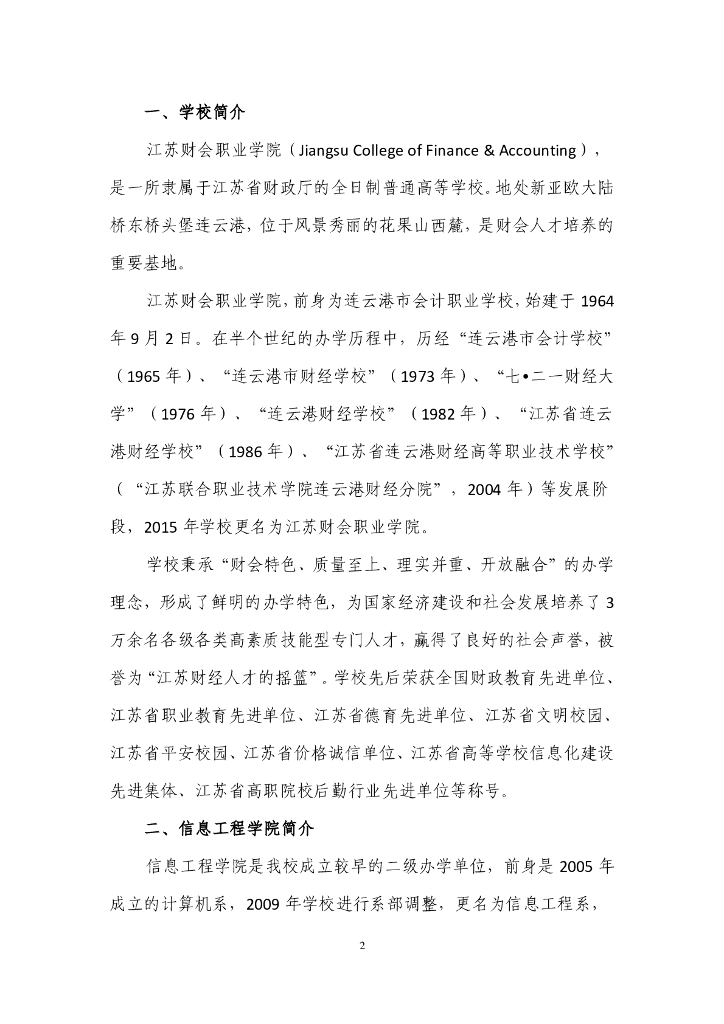 一、学校简介

江苏财会职业学院（Jiangsu College of Finance & Accounting），是一所隶属于江苏省财政厅的全日制普通高等学校。地处新亚欧大陆桥东桥头堡连云港，位于风景秀丽的花果山西麓，是财会人才培养的重要基地。

江苏财会职业学院，前身为连云港市会计职业学校，始建于 1964 年 9 月 2 日。在半个世纪的办学历程中，历经“连云港市会计学校”（1965 年）、“连云港市财经学校”（1973 年）、“七•二一财经大学”（1976 年）、“连云港财经学校”（1982 年）、“江苏省连云港财经学校”（1986 年）、“江苏省连云港财经高等职业技术学校”（“江苏联合职业技术学院连云港财经分院”，2004 年）等发展阶段，2015 年学校更名为江苏财会职业学院。

学校秉承“财会特色、质量至上、理实并重、开放融合”的办学理念，形成了鲜明的办学特色，为国家经济建设和社会发展培养了 3 万余名各级各类高素质技能型专门人才，赢得了良好的社会声誉，被誉为“江苏财经人才的摇篮”。学校先后荣获全国财政教育先进单位、江苏省职业教育先进单位、江苏省德育先进单位、江苏省文明校园、江苏省平安校园、江苏省价格诚信单位、江苏省高等学校信息化建设先进集体、江苏省高职院校后勤行业先进单位等称号。

二、信息工程学院简介

信息工程学院是我校成立较早的二级办学单位，前身是 2005 年成立的计算机系，2009 年学校进行系部调整，更名为信息工程系，

2